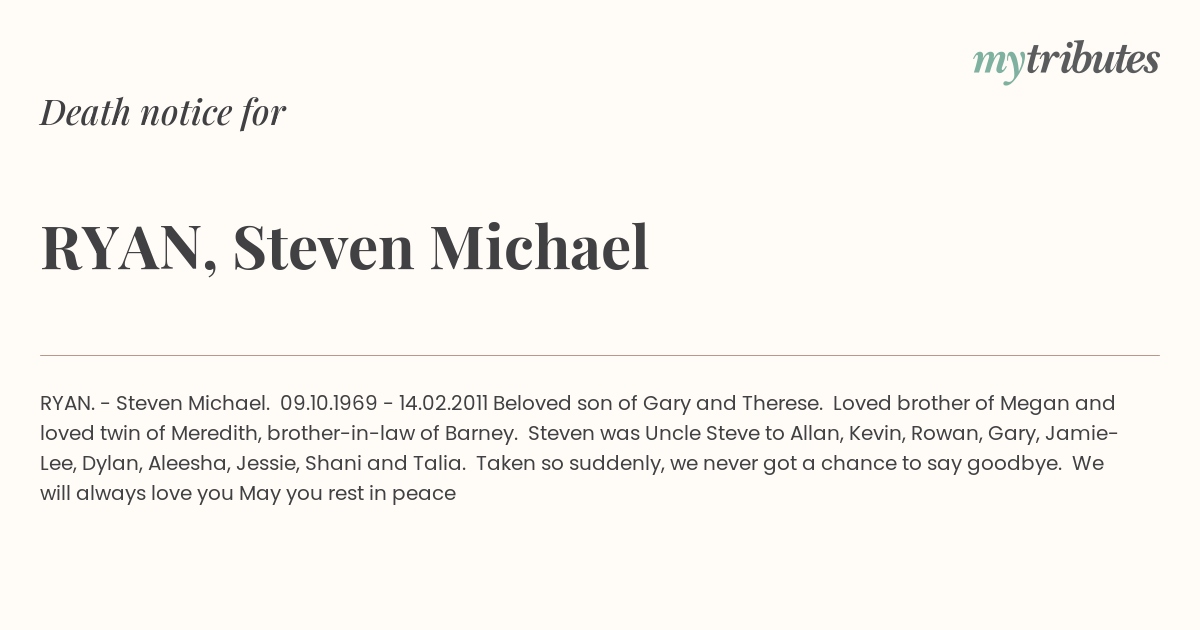 mytributes

Death notice for

RYAN, Steven Michael

RYAN. - Steven Michael. 09.10.1969 - 14.02.2011 Beloved son of Gary and Therese. Loved brother of Megan and loved twin of Meredith, brother-in-law of Barney. Steven was Uncle Steve to Allan, Kevin, Rowan, Gary, Jamie-Lee, Dylan, Aleesha, Jessie, Shani and Talia. Taken so suddenly, we never got a chance to say goodbye. We will always love you May you rest in peace